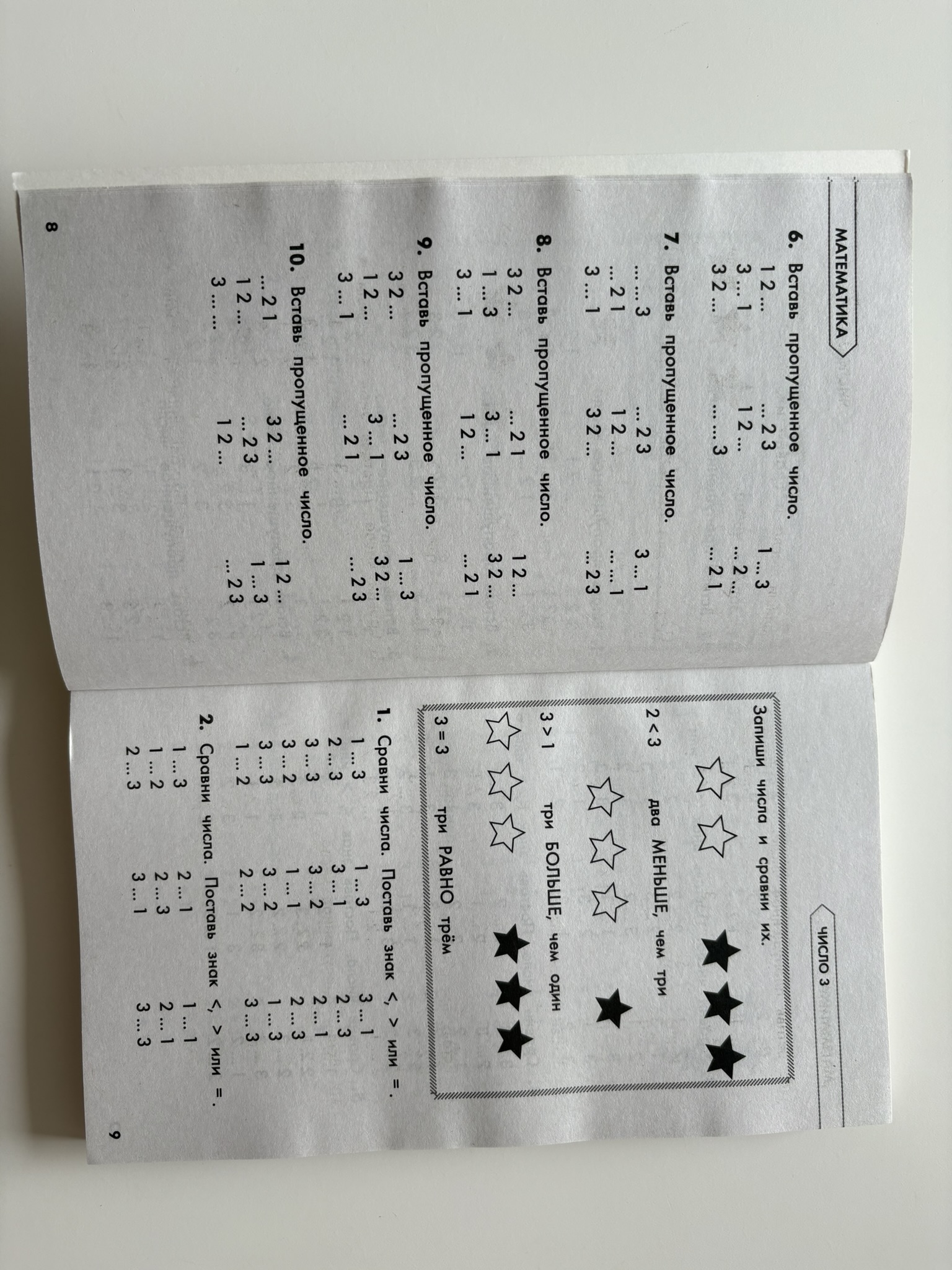 МАТЕМАТИКА

6. Вставь пропущенное число.
1 2 ...    ... 2 3    1 ... 3
3 ... 1    1 2 ...    ... 2 ...
3 2 ...    ... ... 3    ... 2 1

7. Вставь пропущенное число.
... ... 3    ... 2 3    3 ... 1
... 2 1    1 2 ...    ... ... 1
3 ... 1    3 2 ...    ... 2 3

8. Вставь пропущенное число.
3 2 ...    ... 2 1    1 2 ...
1 ... 3    3 ... 1    3 2 ...
3 ... 1    1 2 ...    ... 2 1

9. Вставь пропущенное число.
3 2 ...    ... 2 3    1 ... 3
1 2 ...    3 ... 1    3 2 ...
3 ... 1    ... 2 1    ... 2 3

10. Вставь пропущенное число.
... 2 1    3 2 ...    1 2 ...
1 2 ...    ... 2 3    1 ... 3
3 ... ...    1 2 ...    ... 2 3

8

ЧИСЛО 3

Запиши числа и сравни их.

2 < 3    два МЕНЬШЕ, чем три

3 > 1    три БОЛЬШЕ, чем один

3 = 3    три РАВНО трём

1. Сравни числа. Поставь знак <, > или =.
1 ... 3    1 ... 3    3 ... 1
2 ... 3    3 ... 1    2 ... 3
3 ... 3    3 ... 2    2 ... 1
3 ... 2    1 ... 1    2 ... 3
3 ... 3    3 ... 2    1 ... 3
1 ... 2    2 ... 2    3 ... 3

2. Сравни числа. Поставь знак <, > или =.
1 ... 3    2 ... 1    1 ... 1
1 ... 2    2 ... 3    2 ... 1
2 ... 3    3 ... 1    3 ... 3

9